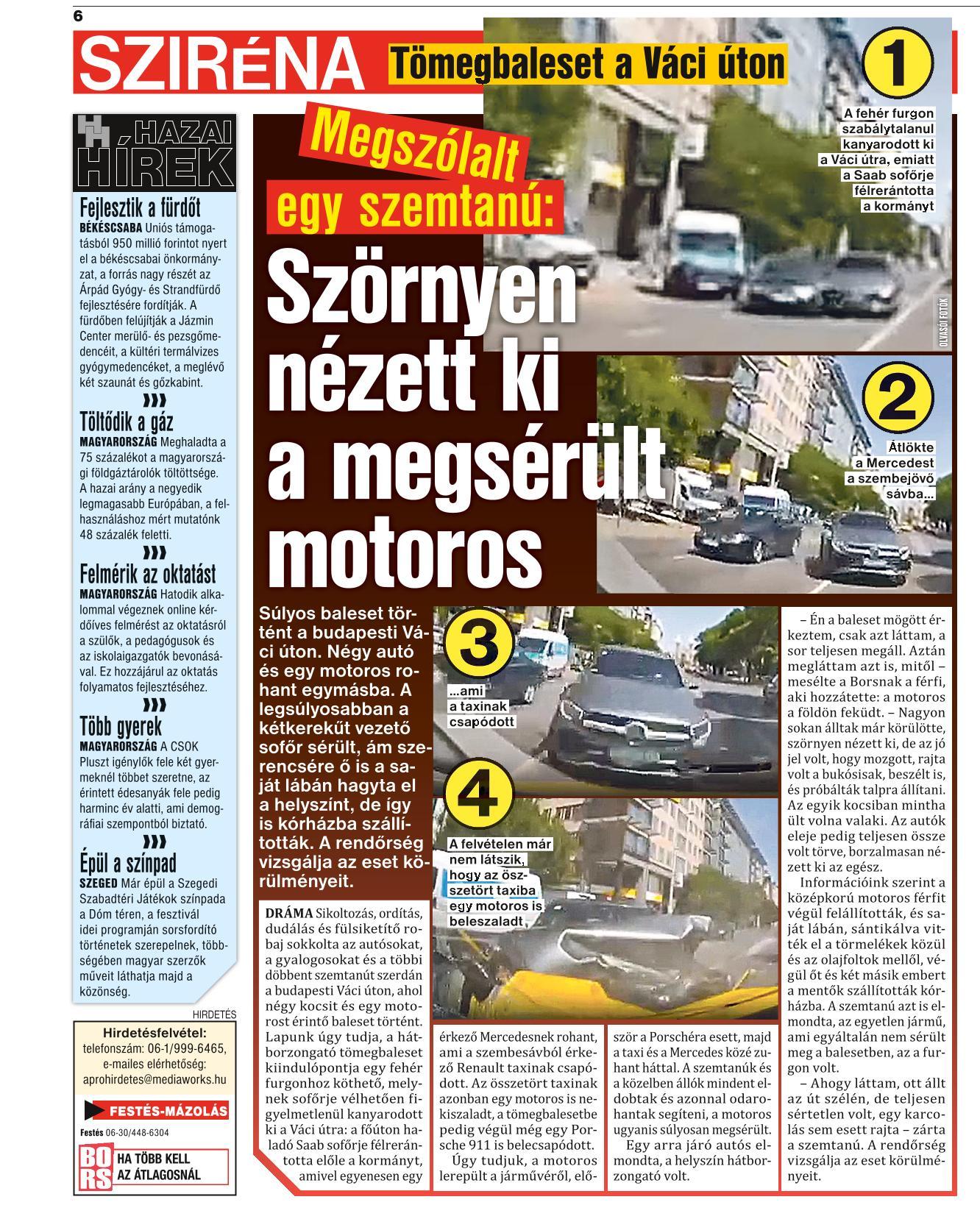 6

SZIRÉNA Tömegbaleset a Váci úton

HAZAI HÍREK

Fejlesztik a fürdőt
BÉKÉSCSABA Uniós támogatásból 950 millió forintot nyert el a békéscsabai önkormányzat, a forrás nagy részét az Árpád Gyógy- és Strandfürdő fejlesztésére fordítják. A fürdőben felújítják a Jázmin Center merülő- és pezsgőmedencéit, a kültéri termálvizes gyógymedencéket, a meglévő két szaunát és gőzkabint.

Töltődik a gáz
MAGYARORSZÁG Meghaladta a 75 százalékot a magyarországi földgáztárolók töltöttsége. A hazai arány a negyedik legmagasabb Európában, a felhasználáshoz mért mutatónk 48 százalék feletti.

Felmérik az oktatást
MAGYARORSZÁG Hatodik alkalommal végeznek online kérdőíves felmérést az oktatásról a szülők, a pedagógusok és az iskolaigazgatók bevonásával. Ez hozzájárul az oktatás folyamatos fejlesztéséhez.

Több gyerek
MAGYARORSZÁG A CSOK Pluszt igénylők fele két gyermeknél többet szeretne, az érintett édesanyák fele pedig harminc év alatti, ami demográfiai szempontból biztató.

Épül a színpad
SZEGED Már épül a Szegedi Szabadtéri Játékok színpada a Dóm téren, a fesztivál idei programján sorsfordító történetek szerepelnek, többségében magyar szerzők műveit láthatja majd a közönség.

HIRDETÉS
Hirdetésfelvétel:
telefonszám: 06-1/999-6465,
e-mailes elérhetőség:
aprohirdetes@mediaworks.hu

FESTÉS-MÁZOLÁS
Festés 06-30/448-6304

BORS HA TÖBB KELL AZ ÁTLAGOSNÁL

Megszólalt egy szemtanú:
Szörnyen nézett ki a megsérült motoros

1
A fehér furgon szabálytalanul kanyarodott ki a Váci útra, emiatt a Saab sofőrje félrerántotta a kormányt

OLVASÓI FOTÓK

2
Átlökte a Mercedest a szembejövő sávba...

3
...ami a taxinak csapódott

4
A felvételen már nem látszik, hogy az összetört taxiba egy motoros is beleszaladt

Súlyos baleset történt a budapesti Váci úton. Négy autó és egy motoros rohant egymásba. A legsúlyosabban a kétkerekűt vezető sofőr sérült, ám szerencsére ő is a saját lábán hagyta el a helyszínt, de így is kórházba szállították. A rendőrség vizsgálja az eset körülményeit.

DRÁMA Sikoltozás, ordítás, dudálás és fülsiketítő robaj sokkolta az autósokat, a gyalogosokat és a többi döbbent szemtanút szerdán a budapesti Váci úton, ahol négy kocsit és egy motorost érintő baleset történt. Lapunk úgy tudja, a hátborzongató tömegbaleset kiindulópontja egy fehér furgonhoz köthető, melynek sofőrje vélhetően figyelmetlenül kanyarodott ki a Váci útra: a főúton haladó Saab sofőrje félrerántotta előle a kormányt, amivel egyenesen egy érkező Mercedesnek rohant, ami a szembesávból érkező Renault taxinak csapódott. Az összetört taxinak azonban egy motoros is nekiszaladt, a tömegbalesetbe pedig végül még egy Porsche 911 is belecsapódott.

Úgy tudjuk, a motoros lerepült a járművéről, először a Porschéra esett, majd a taxi és a Mercedes közé zuhant háttal. A szemtanúk és a közelben állók mindent eldobtak és azonnal odarohantak segíteni, a motoros ugyanis súlyosan megsérült.

Egy arra járó autós elmondta, a helyszín hátborzongató volt.

– Én a baleset mögött érkeztem, csak azt láttam, a sor teljesen megáll. Aztán megláttam azt is, mitől – mesélte a Borsnak a férfi, aki hozzátette: a motoros a földön feküdt. – Nagyon sokan álltak már körülötte, szörnyen nézett ki, de az jó jel volt, hogy mozgott, rajta volt a bukósisak, beszélt is, és próbálták talpra állítani. Az egyik kocsiban mintha ült volna valaki. Az autók eleje pedig teljesen össze volt törve, borzalmasan nézett ki az egész.

Információink szerint a középkorú motoros férfit végül felállították, és saját lábán, sántikálva vitték el a törmelékek közül és az olajfoltok mellől, végül őt és két másik embert a mentők szállították kórházba. A szemtanú azt is elmondta, az egyetlen jármű, ami egyáltalán nem sérült meg a balesetben, az a furgon volt.

– Ahogy láttam, ott állt az út szélén, de teljesen sértetlen volt, egy karcolás sem esett rajta – zárta a szemtanú. A rendőrség vizsgálja az eset körülményeit.